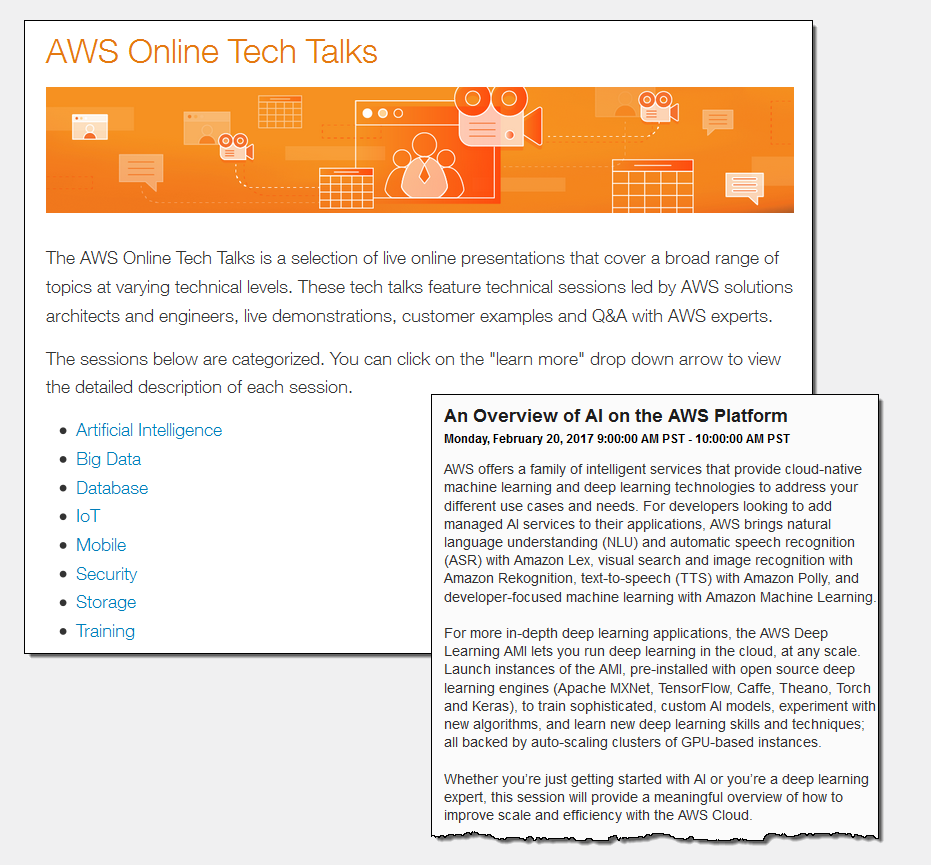 AWS Online Tech Talks

The AWS Online Tech Talks is a selection of live online presentations that cover a broad range of topics at varying technical levels. These tech talks feature technical sessions led by AWS solutions architects and engineers, live demonstrations, customer examples and Q&A with AWS experts.

The sessions below are categorized. You can click on the "learn more" drop down arrow to view the detailed description of each session.

- Artificial Intelligence
- Big Data
- Database
- IoT
- Mobile
- Security
- Storage
- Training

An Overview of AI on the AWS Platform
Monday, February 20, 2017 9:00:00 AM PST - 10:00:00 AM PST

AWS offers a family of intelligent services that provide cloud-native machine learning and deep learning technologies to address your different use cases and needs. For developers looking to add managed AI services to their applications, AWS brings natural language understanding (NLU) and automatic speech recognition (ASR) with Amazon Lex, visual search and image recognition with Amazon Rekognition, text-to-speech (TTS) with Amazon Polly, and developer-focused machine learning with Amazon Machine Learning.

For more in-depth deep learning applications, the AWS Deep Learning AMI lets you run deep learning in the cloud, at any scale. Launch instances of the AMI, pre-installed with open source deep learning engines (Apache MXNet, TensorFlow, Caffe, Theano, Torch and Keras), to train sophisticated, custom AI models, experiment with new algorithms, and learn new deep learning skills and techniques; all backed by auto-scaling clusters of GPU-based instances.

Whether you're just getting started with AI or you're a deep learning expert, this session will provide a meaningful overview of how to improve scale and efficiency with the AWS Cloud.